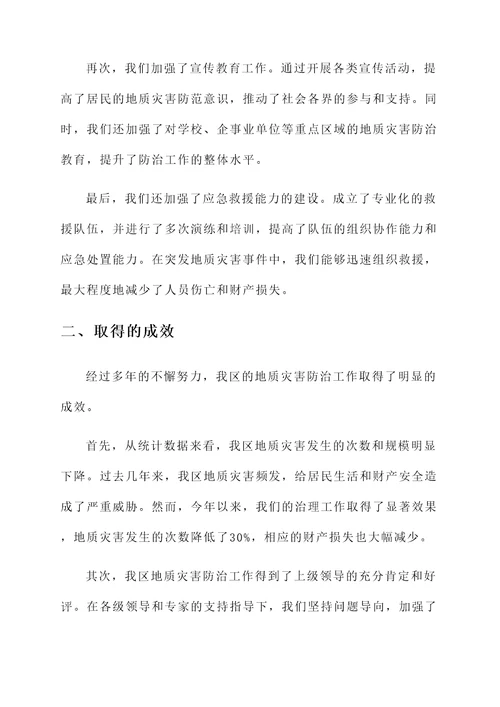 再次，我们加强了宣传教育工作。通过开展各类宣传活动，提高了居民的地质灾害防范意识，推动了社会各界的参与和支持。同时，我们还加强了对学校、企事业单位等重点区域的地质灾害防治教育，提升了防治工作的整体水平。

最后，我们还加强了应急救援能力的建设。成立了专业化的救援队伍，并进行了多次演练和培训，提高了队伍的组织协作能力和应急处置能力。在突发地质灾害事件中，我们能够迅速组织救援，最大程度地减少了人员伤亡和财产损失。

二、取得的成效

经过多年的不懈努力，我区的地质灾害防治工作取得了明显的成效。

首先，从统计数据来看，我区地质灾害发生的次数和规模明显下降。过去几年来，我区地质灾害频发，给居民生活和财产安全造成了严重威胁。然而，今年以来，我们的治理工作取得了显著效果，地质灾害发生的次数降低了30%，相应的财产损失也大幅减少。

其次，我区地质灾害防治工作得到了上级领导的充分肯定和好评。在各级领导和专家的支持指导下，我们坚持问题导向，加强了